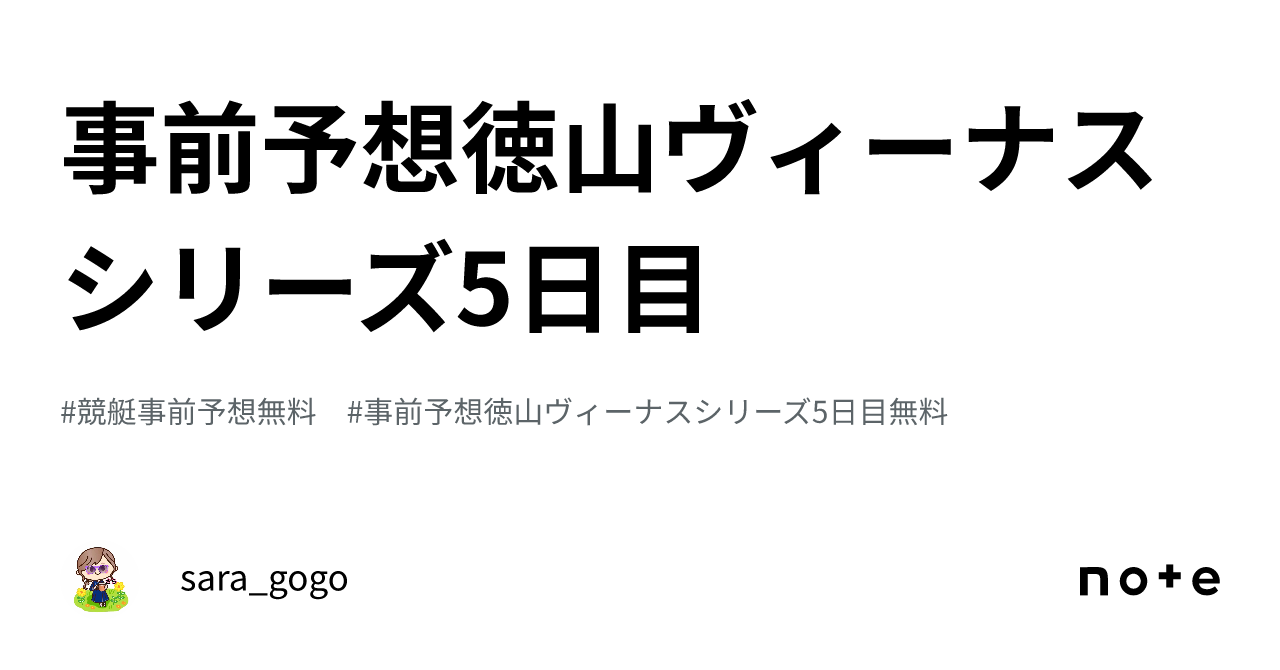 事前予想徳山ヴィーナスシリーズ5日目

#競艇事前予想無料　#事前予想徳山ヴィーナスシリーズ5日目無料

sara_gogo

note